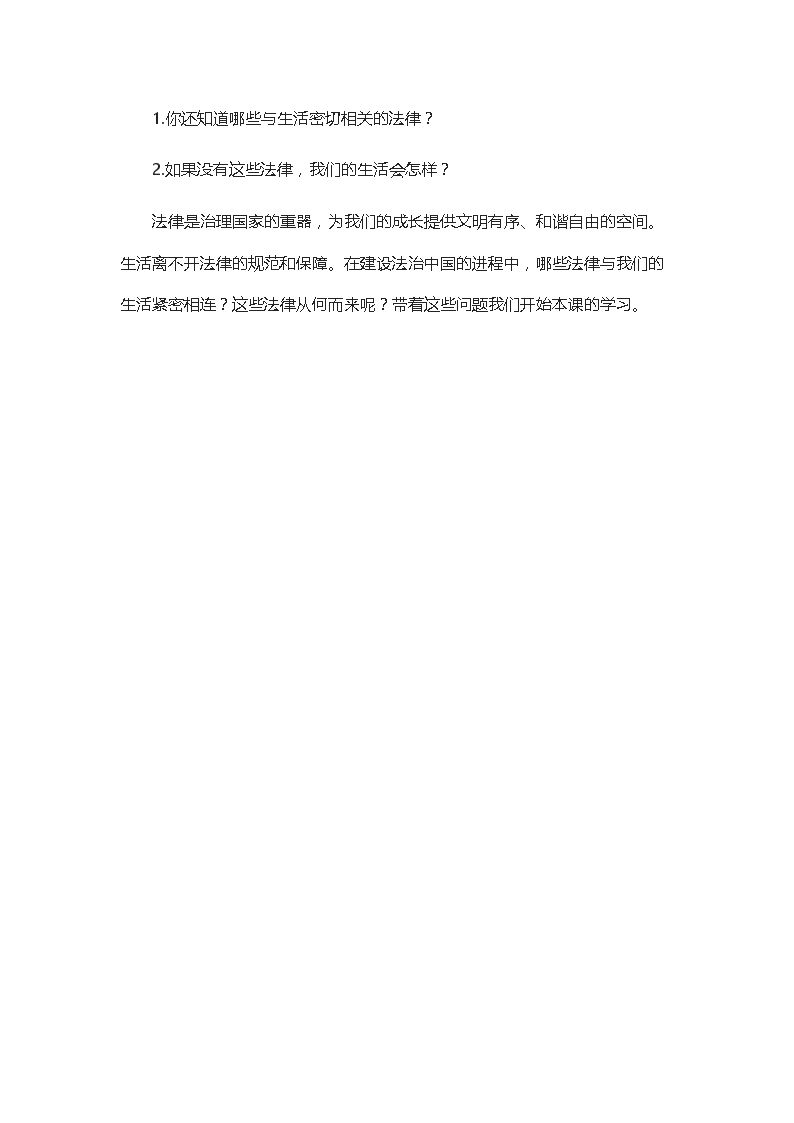 1.你还知道哪些与生活密切相关的法律？

2.如果没有这些法律，我们的生活会怎样？

法律是治理国家的重器，为我们的成长提供文明有序、和谐自由的空间。生活离不开法律的规范和保障。在建设法治中国的进程中，哪些法律与我们的生活紧密相连？这些法律从何而来呢？带着这些问题我们开始本课的学习。